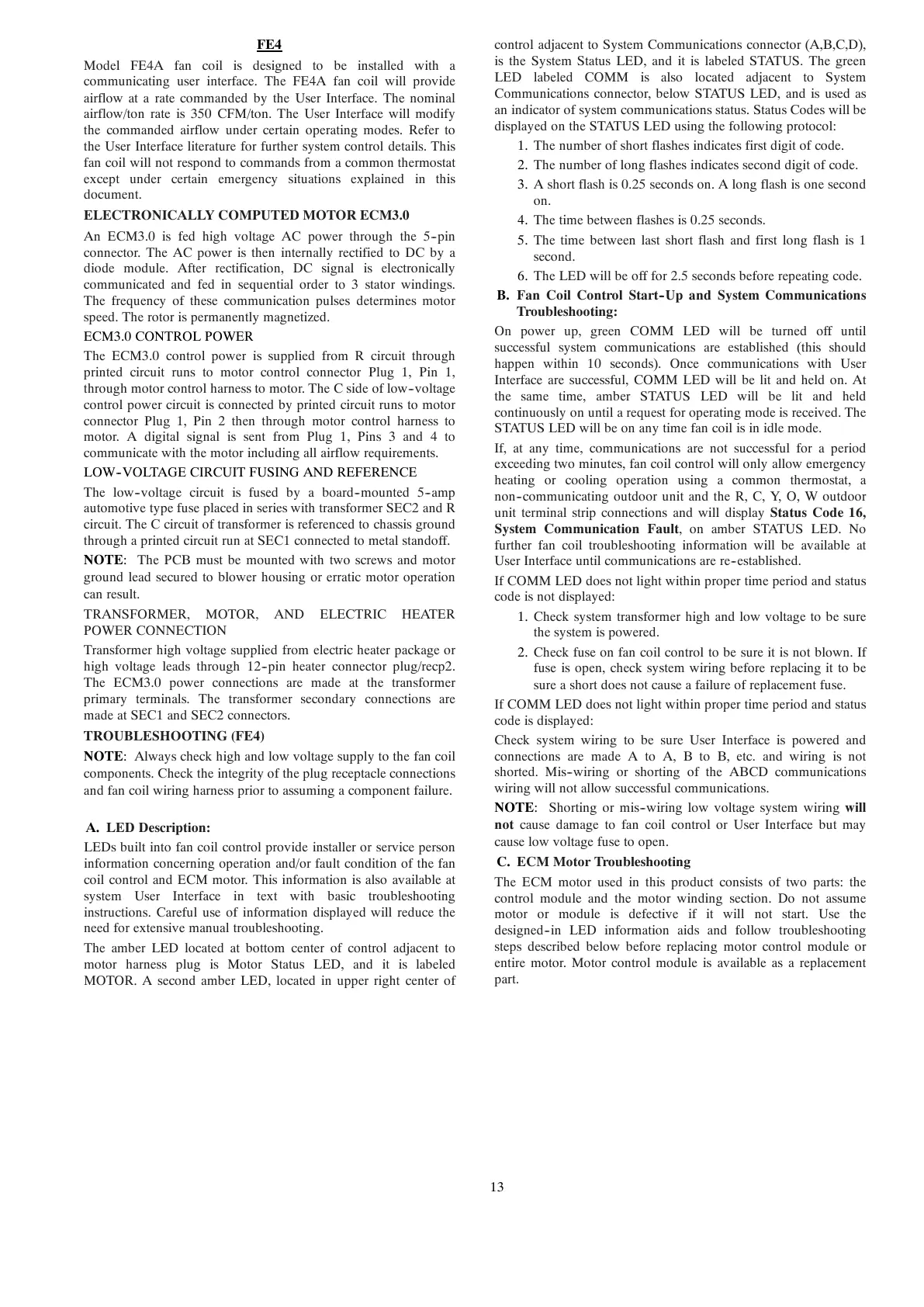 FE4

Model FE4A fan coil is designed to be installed with a communicating user interface. The FE4A fan coil will provide airflow at a rate commanded by the User Interface. The nominal airflow/ton rate is 350 CFM/ton. The User Interface will modify the commanded airflow under certain operating modes. Refer to the User Interface literature for further system control details. This fan coil will not respond to commands from a common thermostat except under certain emergency situations explained in this document.

ELECTRONICALLY COMPUTED MOTOR ECM3.0

An ECM3.0 is fed high voltage AC power through the 5-pin connector. The AC power is then internally rectified to DC by a diode module. After rectification, DC signal is electronically communicated and fed in sequential order to 3 stator windings. The frequency of these communication pulses determines motor speed. The rotor is permanently magnetized.

ECM3.0 CONTROL POWER

The ECM3.0 control power is supplied from R circuit through printed circuit runs to motor control connector Plug 1, Pin 1, through motor control harness to motor. The C side of low-voltage control power circuit is connected by printed circuit runs to motor connector Plug 1, Pin 2 then through motor control harness to motor. A digital signal is sent from Plug 1, Pins 3 and 4 to communicate with the motor including all airflow requirements.

LOW-VOLTAGE CIRCUIT FUSING AND REFERENCE

The low-voltage circuit is fused by a board-mounted 5-amp automotive type fuse placed in series with transformer SEC2 and R circuit. The C circuit of transformer is referenced to chassis ground through a printed circuit run at SEC1 connected to metal standoff.

NOTE: The PCB must be mounted with two screws and motor ground lead secured to blower housing or erratic motor operation can result.

TRANSFORMER, MOTOR, AND ELECTRIC HEATER POWER CONNECTION

Transformer high voltage supplied from electric heater package or high voltage leads through 12-pin heater connector plug/recp2. The ECM3.0 power connections are made at the transformer primary terminals. The transformer secondary connections are made at SEC1 and SEC2 connectors.

TROUBLESHOOTING (FE4)

NOTE: Always check high and low voltage supply to the fan coil components. Check the integrity of the plug receptacle connections and fan coil wiring harness prior to assuming a component failure.

A. LED Description:

LEDs built into fan coil control provide installer or service person information concerning operation and/or fault condition of the fan coil control and ECM motor. This information is also available at system User Interface in text with basic troubleshooting instructions. Careful use of information displayed will reduce the need for extensive manual troubleshooting.

The amber LED located at bottom center of control adjacent to motor harness plug is Motor Status LED, and it is labeled MOTOR. A second amber LED, located in upper right center of control adjacent to System Communications connector (A,B,C,D), is the System Status LED, and it is labeled STATUS. The green LED labeled COMM is also located adjacent to System Communications connector, below STATUS LED, and is used as an indicator of system communications status. Status Codes will be displayed on the STATUS LED using the following protocol:

1. The number of short flashes indicates first digit of code.
2. The number of long flashes indicates second digit of code.
3. A short flash is 0.25 seconds on. A long flash is one second on.
4. The time between flashes is 0.25 seconds.
5. The time between last short flash and first long flash is 1 second.
6. The LED will be off for 2.5 seconds before repeating code.

B. Fan Coil Control Start-Up and System Communications Troubleshooting:

On power up, green COMM LED will be turned off until successful system communications are established (this should happen within 10 seconds). Once communications with User Interface are successful, COMM LED will be lit and held on. At the same time, amber STATUS LED will be lit and held continuously on until a request for operating mode is received. The STATUS LED will be on any time fan coil is in idle mode.

If, at any time, communications are not successful for a period exceeding two minutes, fan coil control will only allow emergency heating or cooling operation using a common thermostat, a non-communicating outdoor unit and the R, C, Y, O, W outdoor unit terminal strip connections and will display Status Code 16, System Communication Fault, on amber STATUS LED. No further fan coil troubleshooting information will be available at User Interface until communications are re-established.

If COMM LED does not light within proper time period and status code is not displayed:

1. Check system transformer high and low voltage to be sure the system is powered.
2. Check fuse on fan coil control to be sure it is not blown. If fuse is open, check system wiring before replacing it to be sure a short does not cause a failure of replacement fuse.

If COMM LED does not light within proper time period and status code is displayed:

Check system wiring to be sure User Interface is powered and connections are made A to A, B to B, etc. and wiring is not shorted. Mis-wiring or shorting of the ABCD communications wiring will not allow successful communications.

NOTE: Shorting or mis-wiring low voltage system wiring will not cause damage to fan coil control or User Interface but may cause low voltage fuse to open.

C. ECM Motor Troubleshooting

The ECM motor used in this product consists of two parts: the control module and the motor winding section. Do not assume motor or module is defective if it will not start. Use the designed-in LED information aids and follow troubleshooting steps described below before replacing motor control module or entire motor. Motor control module is available as a replacement part.

13